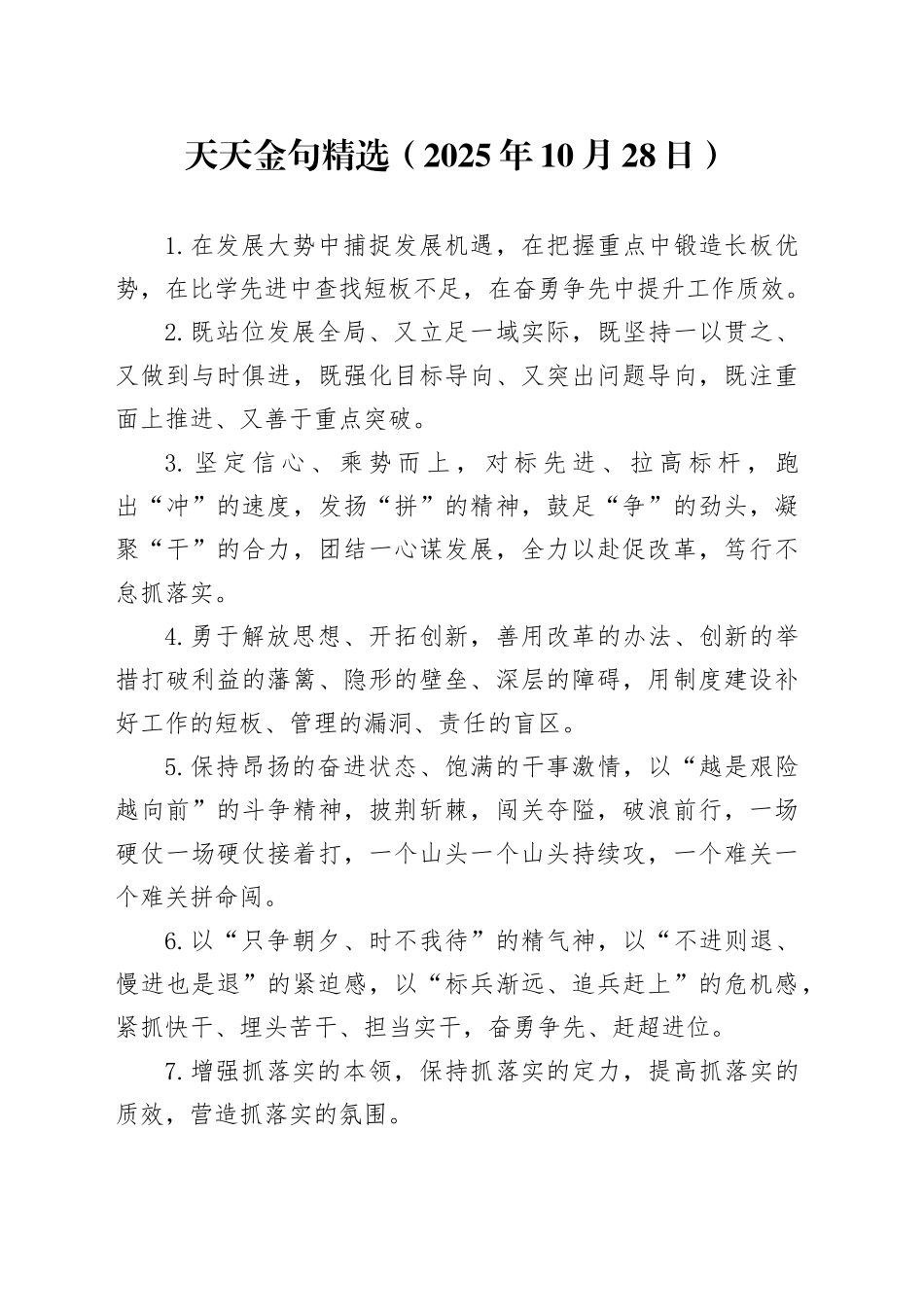 天天金句精选（2025年10月28日）

1.在发展大势中捕捉发展机遇，在把握重点中锻造长板优势，在比学先进中查找短板不足，在奋勇争先中提升工作质效。

2.既站位发展全局、又立足一域实际，既坚持一以贯之、又做到与时俱进，既强化目标导向、又突出问题导向，既注重面上推进、又善于重点突破。

3.坚定信心、乘势而上，对标先进、拉高标杆，跑出“冲”的速度，发扬“拼”的精神，鼓足“争”的劲头，凝聚“干”的合力，团结一心谋发展，全力以赴促改革，笃行不怠抓落实。

4.勇于解放思想、开拓创新，善用改革的办法、创新的举措打破利益的藩篱、隐形的壁垒、深层的障碍，用制度建设补好工作的短板、管理的漏洞、责任的盲区。

5.保持昂扬的奋进状态、饱满的干事激情，以“越是艰险越向前”的斗争精神，披荆斩棘，闯关夺隘，破浪前行，一场硬仗一场硬仗接着打，一个山头一个山头持续攻，一个难关一个难关拼命闯。

6.以“只争朝夕、时不我待”的精气神，以“不进则退、慢进也是退”的紧迫感，以“标兵渐远、追兵赶上”的危机感，紧抓快干、埋头苦干、担当实干，奋勇争先、赶超进位。

7.增强抓落实的本领，保持抓落实的定力，提高抓落实的质效，营造抓落实的氛围。